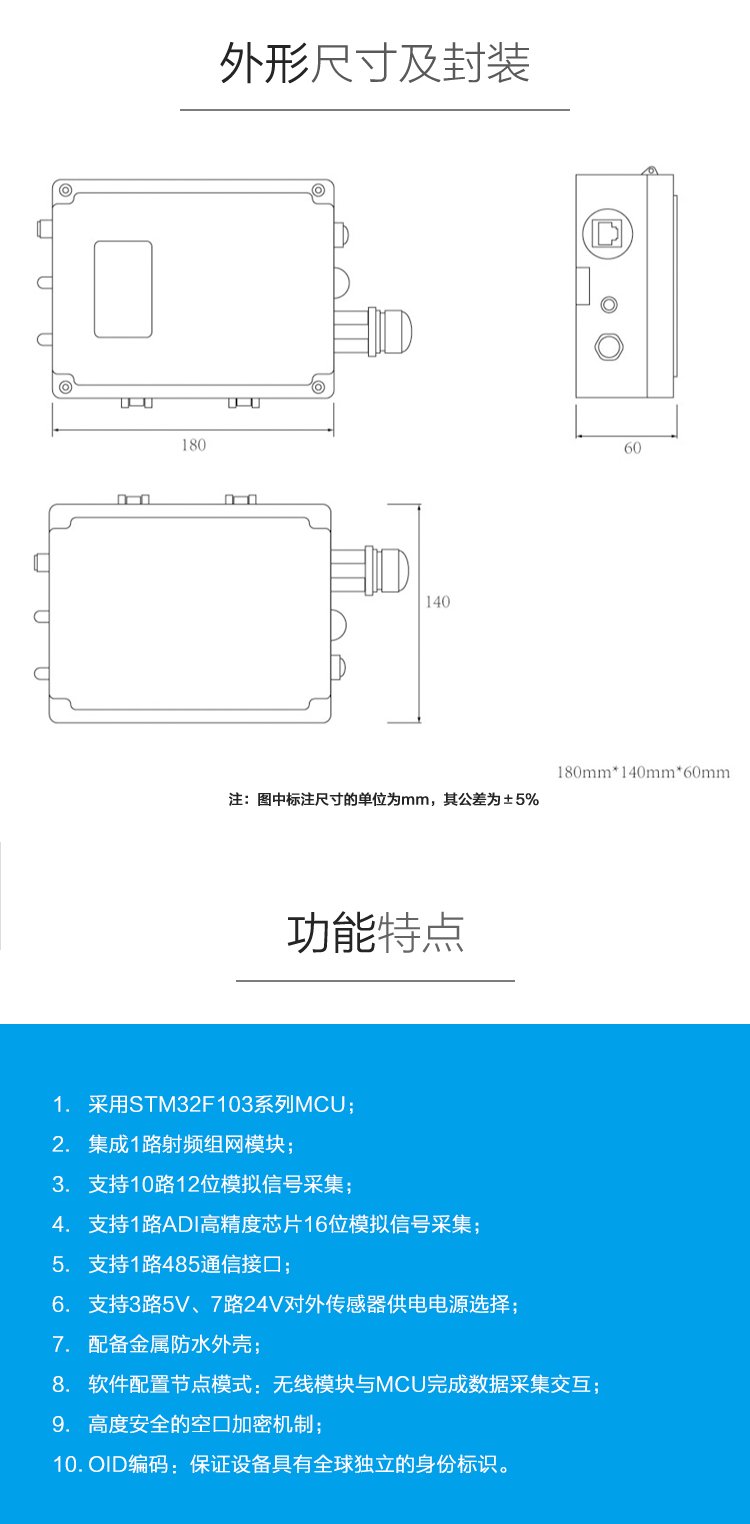 外形尺寸及封装

180

60

140

180mm*140mm*60mm

注：图中标注尺寸的单位为mm，其公差为±5%

功能特点

1. 采用STM32F103系列MCU；
2. 集成1路射频组网模块；
3. 支持10路12位模拟信号采集；
4. 支持1路ADI高精度芯片16位模拟信号采集；
5. 支持1路485通信接口；
6. 支持3路5V、7路24V对外传感器供电电源选择；
7. 配备金属防水外壳；
8. 软件配置节点模式：无线模块与MCU完成数据采集交互；
9. 高度安全的空口加密机制；
10. OID编码：保证设备具有全球独立的身份标识。